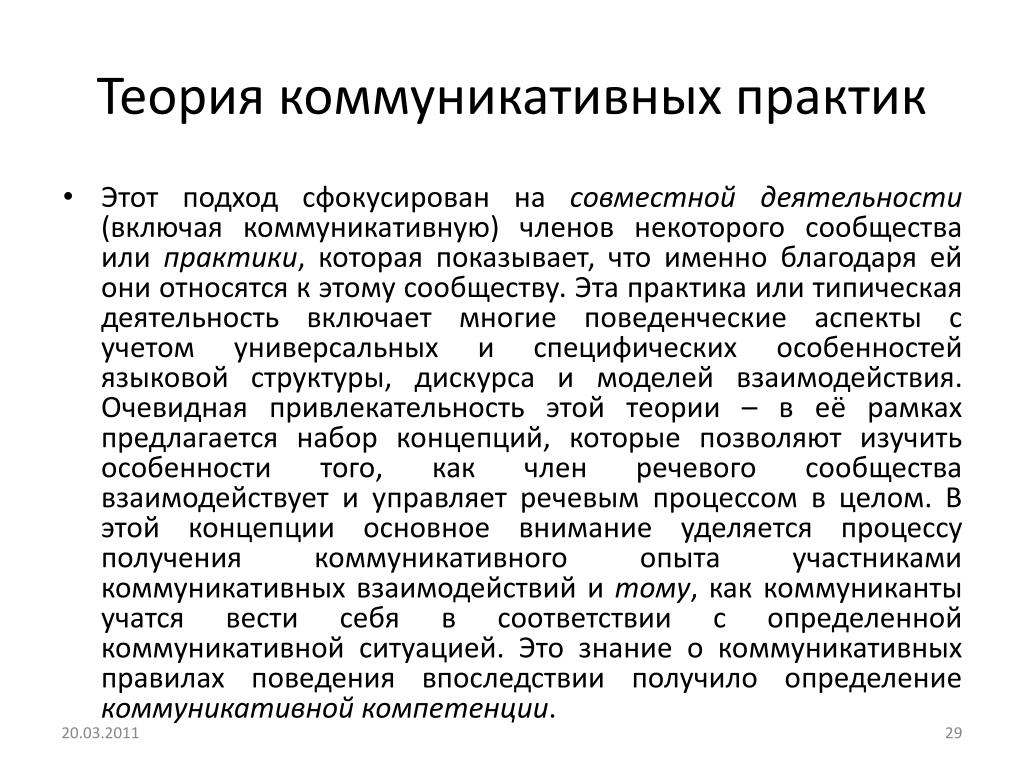 Теория коммуникативных практик

• Этот подход сфокусирован на совместной деятельности (включая коммуникативную) членов некоторого сообщества или практики, которая показывает, что именно благодаря ей они относятся к этому сообществу. Эта практика или типическая деятельность включает многие поведенческие аспекты с учетом универсальных и специфических особенностей языковой структуры, дискурса и моделей взаимодействия. Очевидная привлекательность этой теории – в её рамках предлагается набор концепций, которые позволяют изучить особенности того, как член речевого сообщества взаимодействует и управляет речевым процессом в целом. В этой концепции основное внимание уделяется процессу получения коммуникативного опыта участниками коммуникативных взаимодействий и тому, как коммуниканты учатся вести себя в соответствии с определенной коммуникативной ситуацией. Это знание о коммуникативных правилах поведения впоследствии получило определение коммуникативной компетенции.

20.03.2011

29